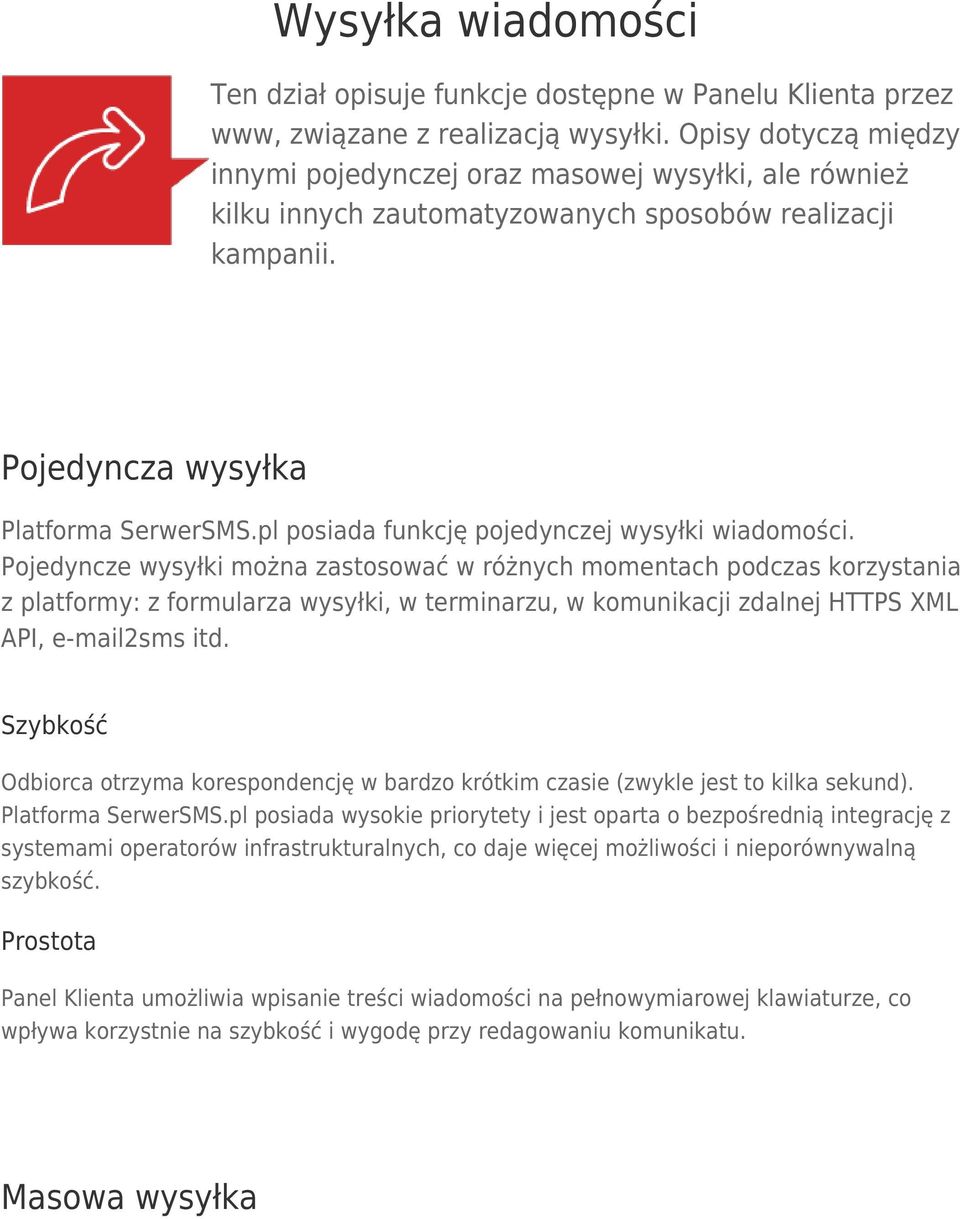 Wysyłka wiadomości

Ten dział opisuje funkcje dostępne w Panelu Klienta przez www, związane z realizacją wysyłki. Opisy dotyczą między innymi pojedynczej oraz masowej wysyłki, ale również kilku innych zautomatyzowanych sposobów realizacji kampanii.

Pojedyncza wysyłka

Platforma SerwerSMS.pl posiada funkcję pojedynczej wysyłki wiadomości. Pojedyncze wysyłki można zastosować w różnych momentach podczas korzystania z platformy: z formularza wysyłki, w terminarzu, w komunikacji zdalnej HTTPS XML API, e-mail2sms itd.

Szybkość

Odbiorca otrzyma korespondencję w bardzo krótkim czasie (zwykle jest to kilka sekund). Platforma SerwerSMS.pl posiada wysokie priorytety i jest oparta o bezpośrednią integrację z systemami operatorów infrastrukturalnych, co daje więcej możliwości i nieporównywalną szybkość.

Prostota

Panel Klienta umożliwia wpisanie treści wiadomości na pełnowymiarowej klawiaturze, co wpływa korzystnie na szybkość i wygodę przy redagowaniu komunikatu.

Masowa wysyłka